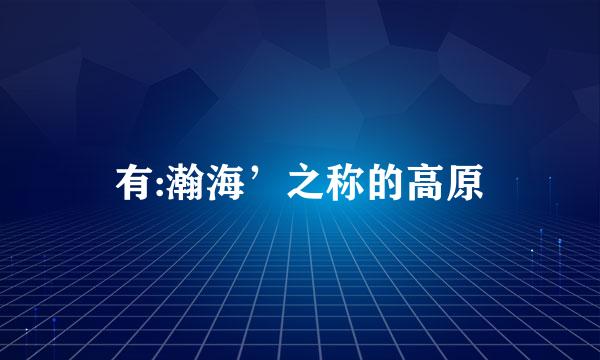 有:瀚海’之称的高原